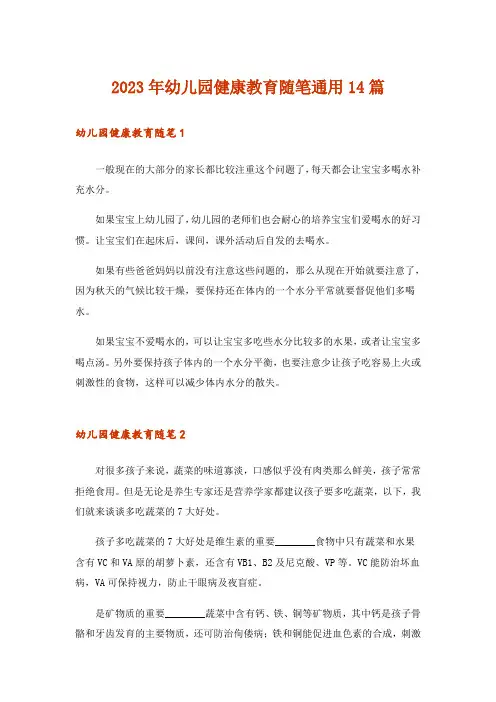 2023年幼儿园健康教育随笔通用14篇

幼儿园健康教育随笔1

一般现在的大部分的家长都比较注重这个问题了，每天都会让宝宝多喝水补充水分。

如果宝宝上幼儿园了，幼儿园的老师们也会耐心的培养宝宝们爱喝水的好习惯。让宝宝们在起床后，课间，课外活动后自发的去喝水。

如果有些爸爸妈妈以前没有注意这些问题的，那么从现在开始就要注意了，因为秋天的气候比较干燥，要保持还在体内的一个水分平常就要督促他们多喝水。

如果宝宝不爱喝水的，可以让宝宝多吃些水分比较多的水果，或者让宝宝多喝点汤。另外要保持孩子体内的一个水分平衡，也要注意少让孩子吃容易上火或刺激性的食物，这样可以减少体内水分的散失。

幼儿园健康教育随笔2

对很多孩子来说，蔬菜的味道寡淡，口感似乎没有肉类那么鲜美，孩子常常拒绝食用。但是无论是养生专家还是营养学家都建议孩子要多吃蔬菜，以下，我们就来谈谈多吃蔬菜的7大好处。

孩子多吃蔬菜的7大好处是维生素的重要________食物中只有蔬菜和水果含有VC和VA原的胡萝卜素，还含有VB1、B2及尼克酸、VP等。VC能防治坏血病，VA可保持视力，防止干眼病及夜盲症。

是矿物质的重要________蔬菜中含有钙、铁、铜等矿物质，其中钙是孩子骨骼和牙齿发育的主要物质，还可防治佝偻病；铁和铜能促进血色素的合成，刺激